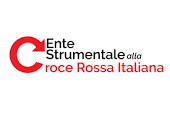 Ente
Strumentale alla
Croce Rossa Italiana